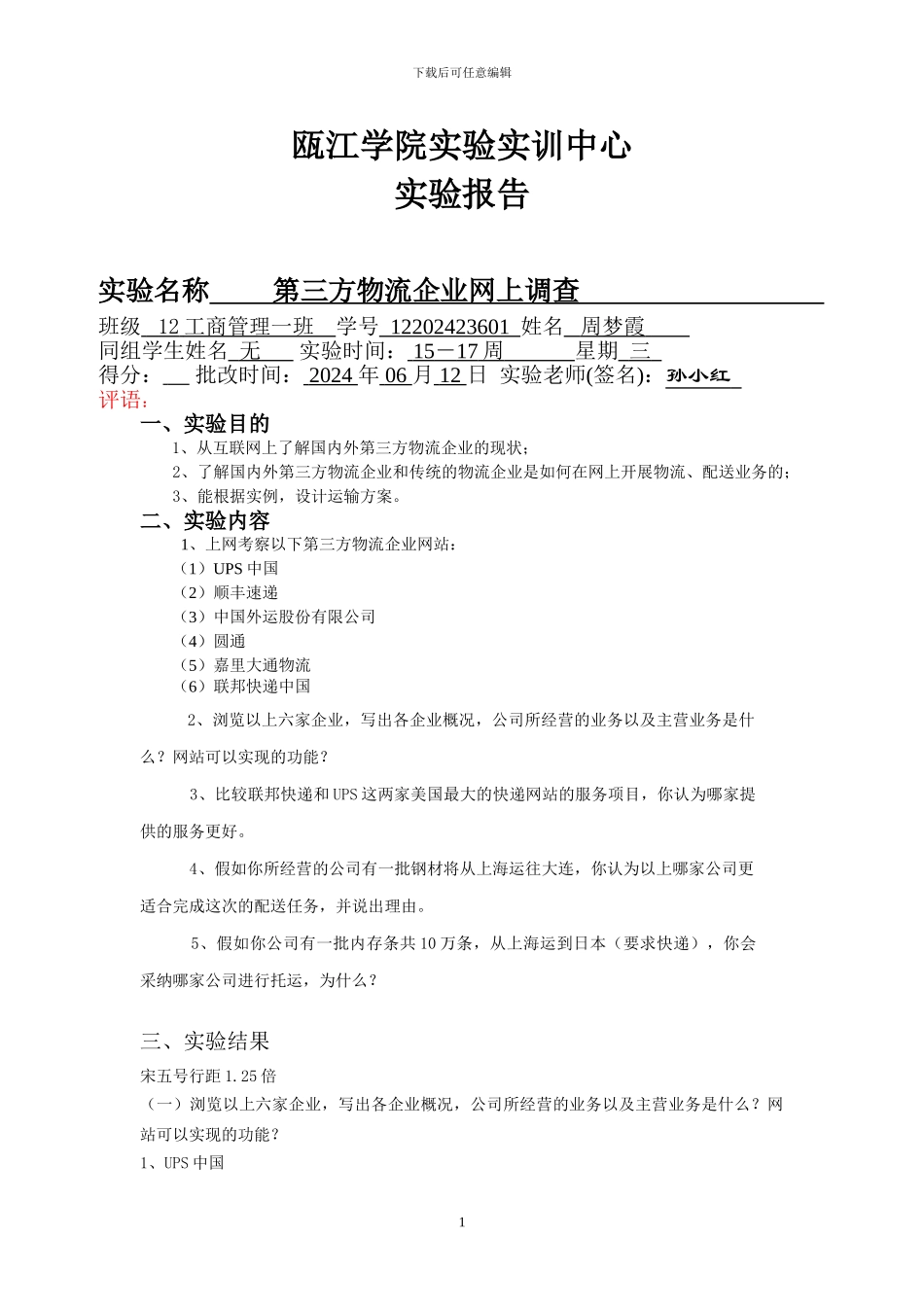 下载后可任意编辑

瓯江学院实验实训中心
实验报告

实验名称 第三方物流企业网上调查
班级 12 工商管理一班 学号 12202423601 姓名 周梦霞
同组学生姓名 无 实验时间： 15－17 周 星期 三
得分： 批改时间： 2024 年 06 月 12 日 实验老师(签名)： 孙小红
评语：

一、实验目的
1、从互联网上了解国内外第三方物流企业的现状；
2、了解国内外第三方物流企业和传统的物流企业是如何在网上开展物流、配送业务的；
3、能根据实例，设计运输方案。

二、实验内容
1、上网考察以下第三方物流企业网站：
（1）UPS 中国
（2）顺丰速递
（3）中国外运股份有限公司
（4）圆通
（5）嘉里大通物流
（6）联邦快递中国

2、浏览以上六家企业，写出各企业概况，公司所经营的业务以及主营业务是什么？网站可以实现的功能？

3、比较联邦快递和 UPS 这两家美国最大的快递网站的服务项目，你认为哪家提供的服务更好。

4、假如你所经营的公司有一批钢材将从上海运往大连，你认为以上哪家公司更适合完成这次的配送任务，并说出理由。

5、假如你公司有一批内存条共 10 万条，从上海运到日本（要求快递），你会采纳哪家公司进行托运，为什么？

三、实验结果
宋五号行距 1.25 倍
（一）浏览以上六家企业，写出各企业概况，公司所经营的业务以及主营业务是什么？网站可以实现的功能？
1、UPS 中国

1